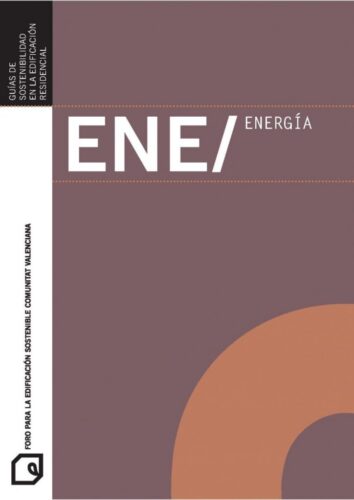 GUÍAS DE SOSTENIBILIDAD EN LA EDIFICACIÓN RESIDENCIAL

ENE/ ENERGÍA

FORO PARA LA EDIFICACIÓN SOSTENIBLE COMUNITAT VALENCIANA